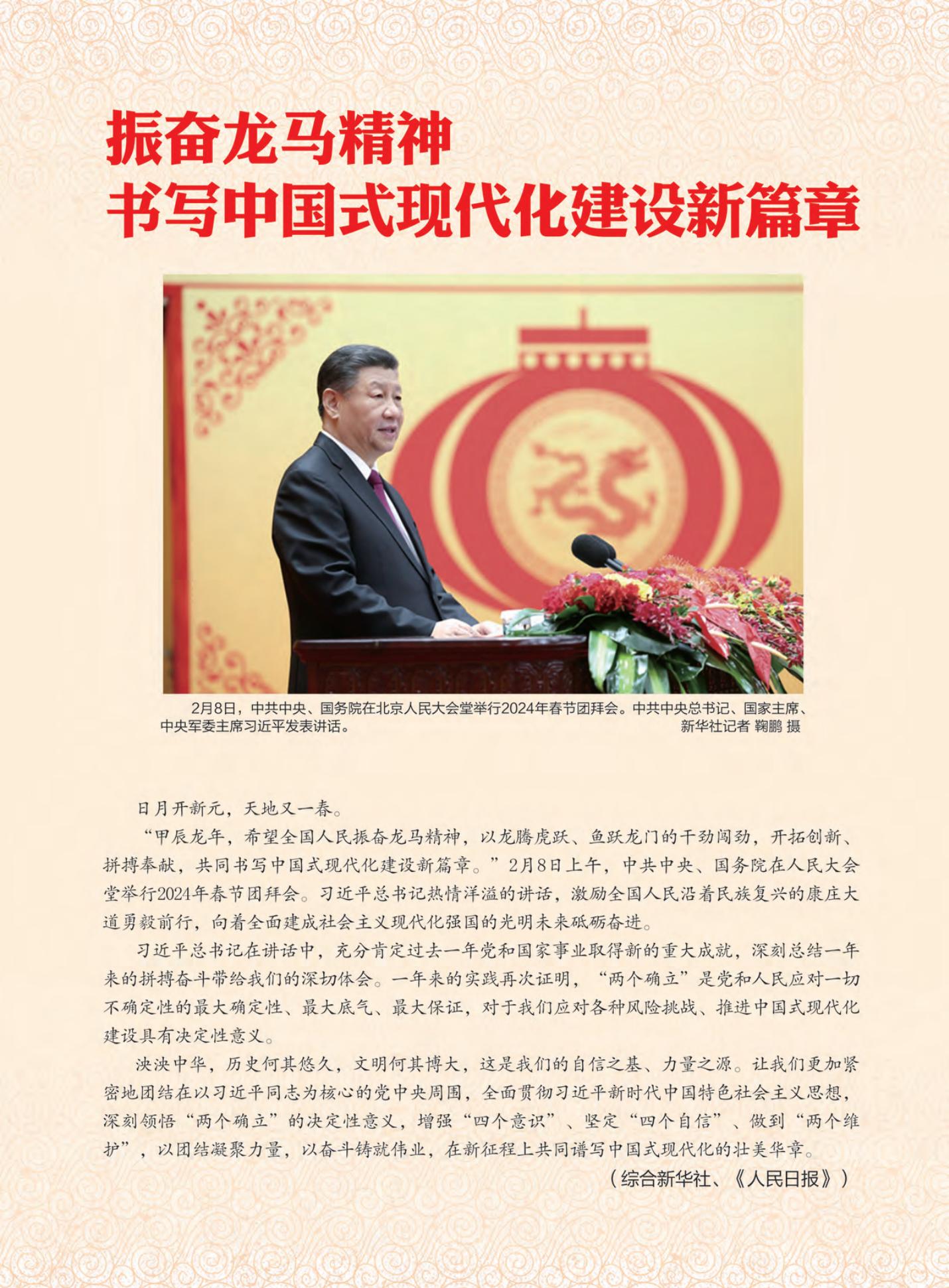 振奋龙马精神
书写中国式现代化建设新篇章

2月8日，中共中央、国务院在北京人民大会堂举行2024年春节团拜会。中共中央总书记、国家主席、中央军委主席习近平发表讲话。 新华社记者 鞠鹏 摄

日月开新元，天地又一春。

“甲辰龙年，希望全国人民振奋龙马精神，以龙腾虎跃、鱼跃龙门的干劲闯劲，开拓创新、拼搏奉献，共同书写中国式现代化建设新篇章。”2月8日上午，中共中央、国务院在人民大会堂举行2024年春节团拜会。习近平总书记热情洋溢的讲话，激励全国人民沿着民族复兴的康庄大道勇毅前行，向着全面建成社会主义现代化强国的光明未来砥砺奋进。

习近平总书记在讲话中，充分肯定过去一年党和国家事业取得新的重大成就，深刻总结一年来的拼搏奋斗带给我们的深切体会。一年来的实践再次证明，“两个确立”是党和人民应对一切不确定性的最大确定性、最大底气、最大保证，对于我们应对各种风险挑战、推进中国式现代化建设具有决定性意义。

泱泱中华，历史何其悠久，文明何其博大，这是我们的自信之基、力量之源。让我们更加紧密地团结在以习近平同志为核心的党中央周围，全面贯彻习近平新时代中国特色社会主义思想，深刻领悟“两个确立”的决定性意义，增强“四个意识”、坚定“四个自信”、做到“两个维护”，以团结凝聚力量，以奋斗铸就伟业，在新征程上共同谱写中国式现代化的壮美华章。

（综合新华社、《人民日报》）